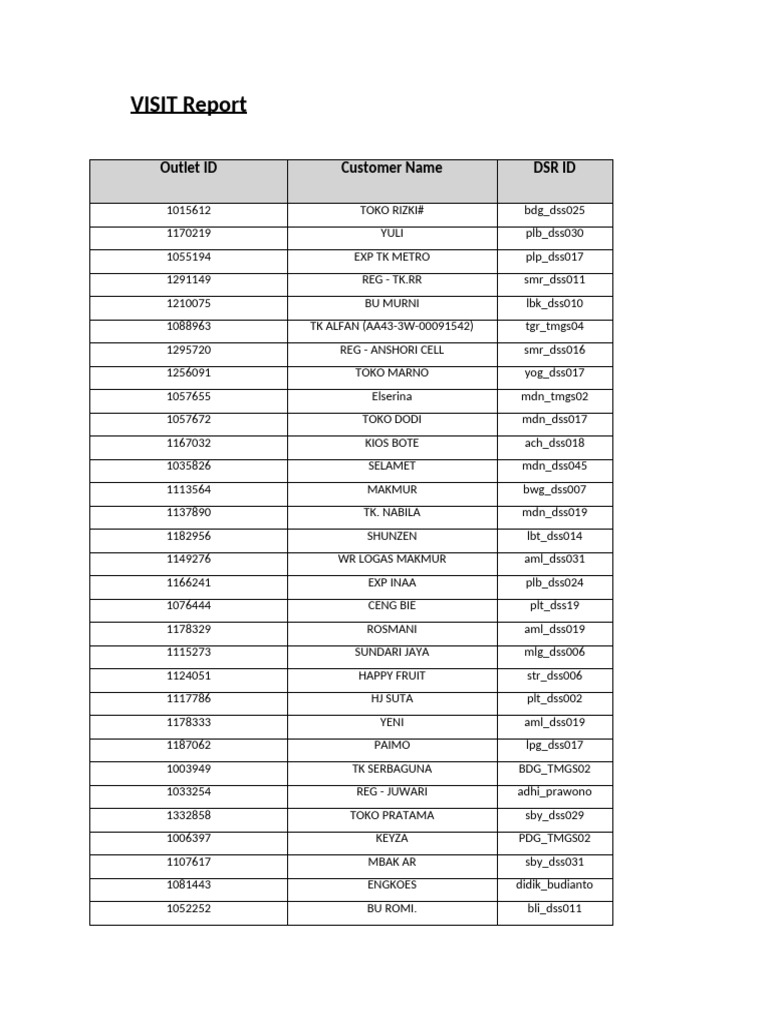 VISIT Report

| Outlet ID | Customer Name | DSR ID |
|---|---|---|
| 1015612 | TOKO RIZKI# | bdg_dss025 |
| 1170219 | YULI | plb_dss030 |
| 1055194 | EXP TK METRO | plp_dss017 |
| 1291149 | REG - TK.RR | smr_dss011 |
| 1210075 | BU MURNI | lbk_dss010 |
| 1088963 | TK ALFAN (AA43-3W-00091542) | tgr_tmgs04 |
| 1295720 | REG - ANSHORI CELL | smr_dss016 |
| 1256091 | TOKO MARNO | yog_dss017 |
| 1057655 | Elserina | mdn_tmgs02 |
| 1057672 | TOKO DODI | mdn_dss017 |
| 1167032 | KIOS BOTE | ach_dss018 |
| 1035826 | SELAMET | mdn_dss045 |
| 1113564 | MAKMUR | bwg_dss007 |
| 1137890 | TK. NABILA | mdn_dss019 |
| 1182956 | SHUNZEN | lbt_dss014 |
| 1149276 | WR LOGAS MAKMUR | aml_dss031 |
| 1166241 | EXP INAA | plb_dss024 |
| 1076444 | CENG BIE | plt_dss19 |
| 1178329 | ROSMANI | aml_dss019 |
| 1115273 | SUNDARI JAYA | mlg_dss006 |
| 1124051 | HAPPY FRUIT | str_dss006 |
| 1117786 | HJ SUTA | plt_dss002 |
| 1178333 | YENI | aml_dss019 |
| 1187062 | PAIMO | lpg_dss017 |
| 1003949 | TK SERBAGUNA | BDG_TMGS02 |
| 1033254 | REG - JUWARI | adhi_prawono |
| 1332858 | TOKO PRATAMA | sby_dss029 |
| 1006397 | KEYZA | PDG_TMGS02 |
| 1107617 | MBAK AR | sby_dss031 |
| 1081443 | ENGKOES | didik_budianto |
| 1052252 | BU ROMI. | bli_dss011 |